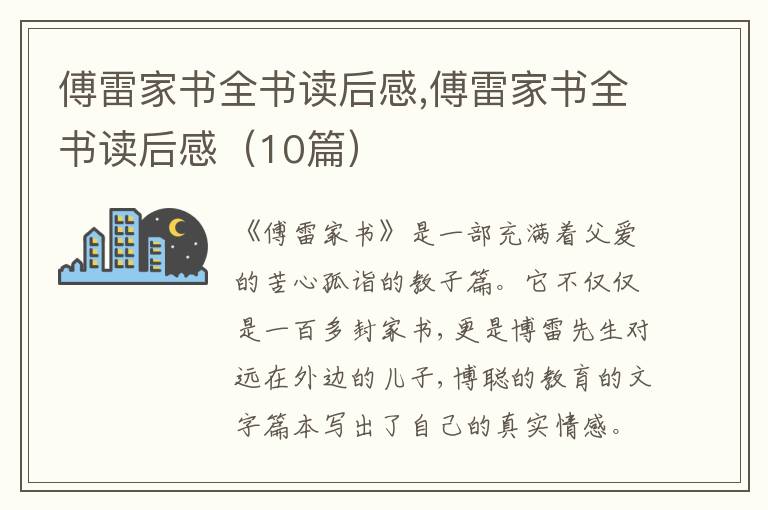 傅雷家书全书读后感,傅雷家书全书读后感（10篇）

《傅雷家书》是一部充满着父爱的苦心孤诣的教子篇。它不仅仅是一百多封家书，更是博雷先生对远在外边的儿子，博聪的教育的文字篇本写出了自己的真实情感。